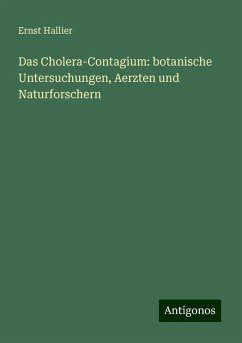 Ernst Hallier

Das Cholera-Contagium: botanische Untersuchungen, Aerzten und Naturforschern

Antigonos